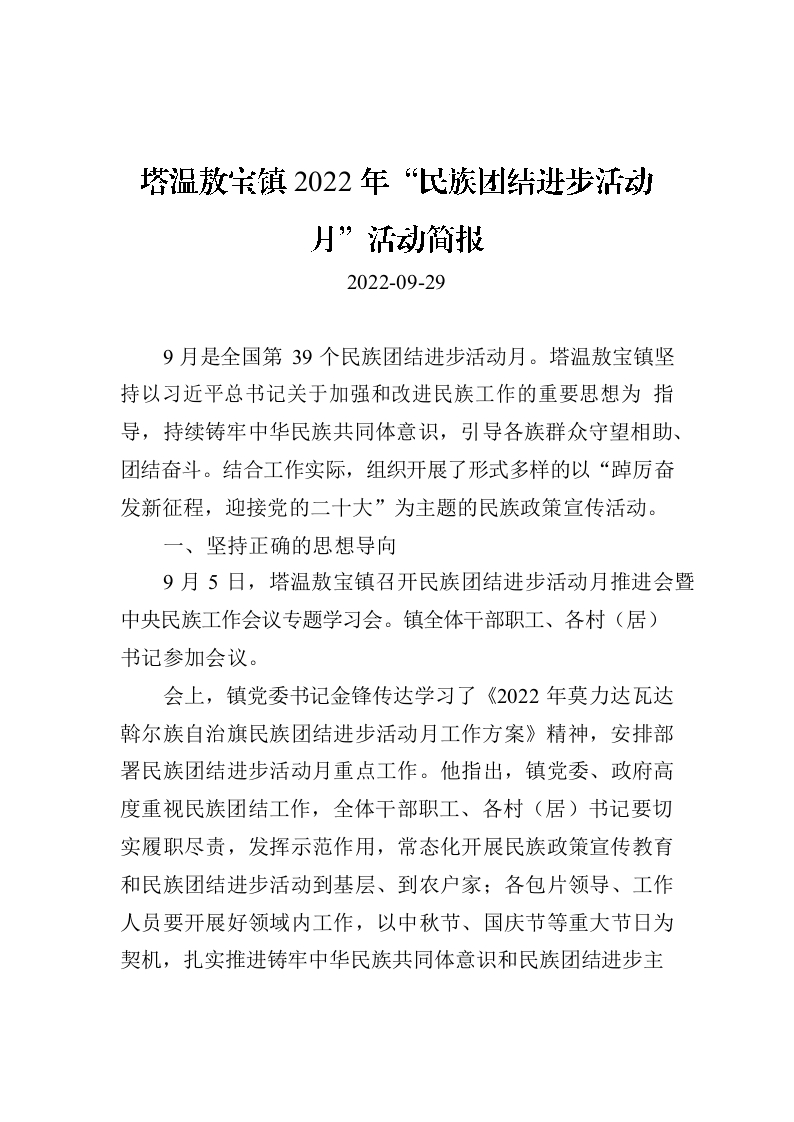 塔温敖宝镇2022年“民族团结进步活动月”活动简报

2022-09-29

9月是全国第39个民族团结进步活动月。塔温敖宝镇坚持以习近平总书记关于加强和改进民族工作的重要思想为指导，持续铸牢中华民族共同体意识，引导各族群众守望相助、团结奋斗。结合工作实际，组织开展了形式多样的以“踔厉奋发新征程，迎接党的二十大”为主题的民族政策宣传活动。

一、坚持正确的思想导向

9月5日，塔温敖宝镇召开民族团结进步活动月推进会暨中央民族工作会议专题学习会。镇全体干部职工、各村（居）书记参加会议。

会上，镇党委书记金锋传达学习了《2022年莫力达瓦达斡尔族自治旗民族团结进步活动月工作方案》精神，安排部署民族团结进步活动月重点工作。他指出，镇党委、政府高度重视民族团结工作，全体干部职工、各村（居）书记要切实履职尽责，发挥示范作用，常态化开展民族政策宣传教育和民族团结进步活动到基层、到农户家；各包片领导、工作人员要开展好领域内工作，以中秋节、国庆节等重大节日为契机，扎实推进铸牢中华民族共同体意识和民族团结进步主